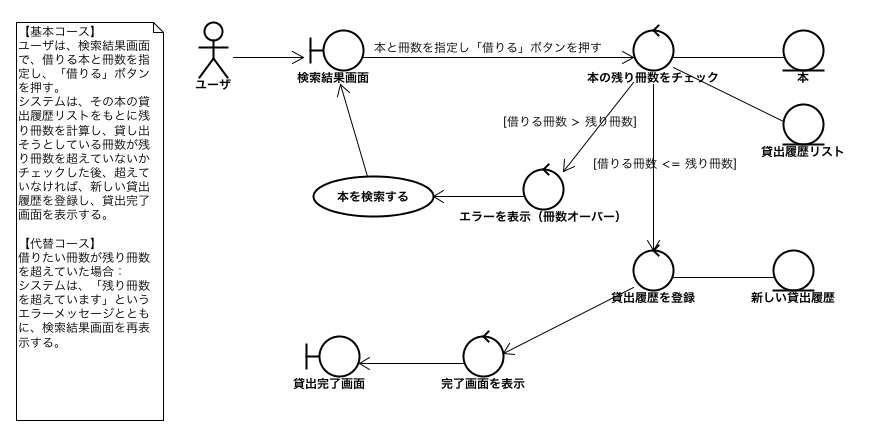 【基本コース】
ユーザは、検索結果画面で、借りる本と冊数を指定し、「借りる」ボタンを押す。
システムは、その本の貸出履歴リストをもとに残り冊数を計算し、貸し出そうとしている冊数が残り冊数を超えていないかチェックした後、超えていなければ、新しい貸出履歴を登録し、貸出完了画面を表示する。

【代替コース】
借りたい冊数が残り冊数を超えていた場合：
システムは、「残り冊数を超えています」というエラーメッセージとともに、検索結果画面を再表示する。

ユーザ

検索結果画面

本と冊数を指定し「借りる」ボタンを押す

本の残り冊数をチェック

本

貸出履歴リスト

[借りる冊数 > 残り冊数]

[借りる冊数 <= 残り冊数]

本を検索する

エラーを表示（冊数オーバー）

貸出履歴を登録

新しい貸出履歴

貸出完了画面

完了画面を表示